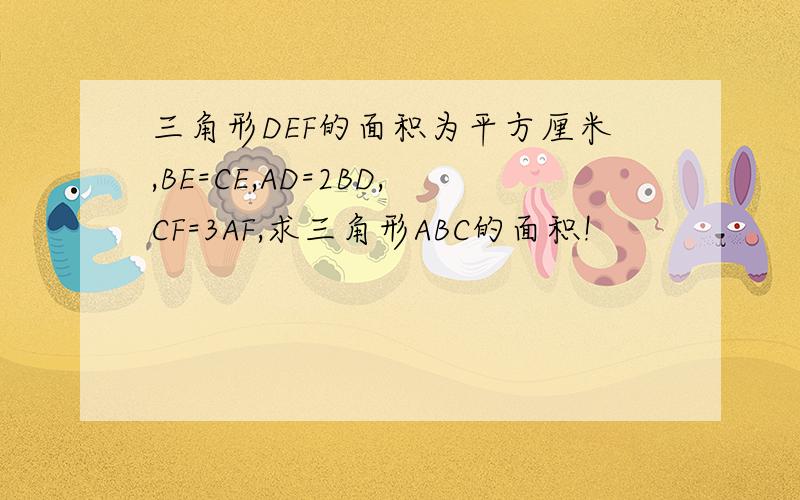 三角形DEF的面积为平方厘米,BE=CE,AD=2BD,CF=3AF,求三角形ABC的面积!